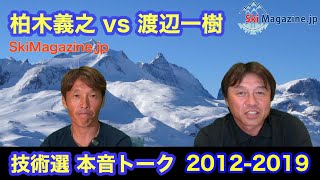 柏木義之 vs 渡辺一樹

SkiMagazine.jp

SkiMagazine.jp

技術選 本音トーク 2012-2019